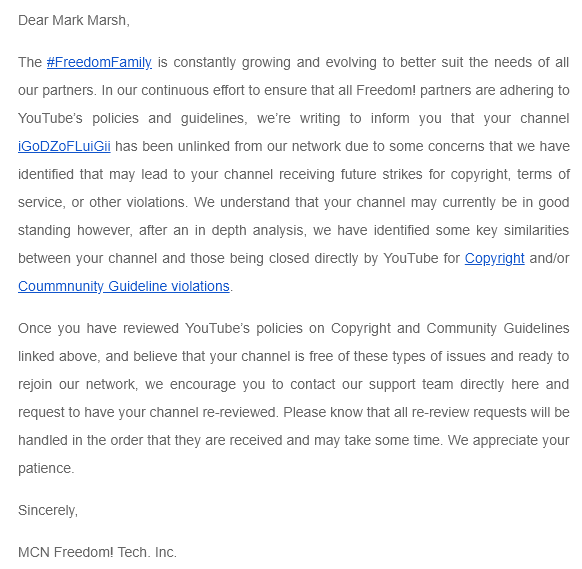 Dear Mark Marsh,

The #FreedomFamily is constantly growing and evolving to better suit the needs of all our partners. In our continuous effort to ensure that all Freedom! partners are adhering to YouTube's policies and guidelines, we're writing to inform you that your channel iGoDZoFLuiGii has been unlinked from our network due to some concerns that we have identified that may lead to your channel receiving future strikes for copyright, terms of service, or other violations. We understand that your channel may currently be in good standing however, after an in depth analysis, we have identified some key similarities between your channel and those being closed directly by YouTube for Copyright and/or Coummnunity Guideline violations.

Once you have reviewed YouTube's policies on Copyright and Community Guidelines linked above, and believe that your channel is free of these types of issues and ready to rejoin our network, we encourage you to contact our support team directly here and request to have your channel re-reviewed. Please know that all re-review requests will be handled in the order that they are received and may take some time. We appreciate your patience.

Sincerely,

MCN Freedom! Tech. Inc.